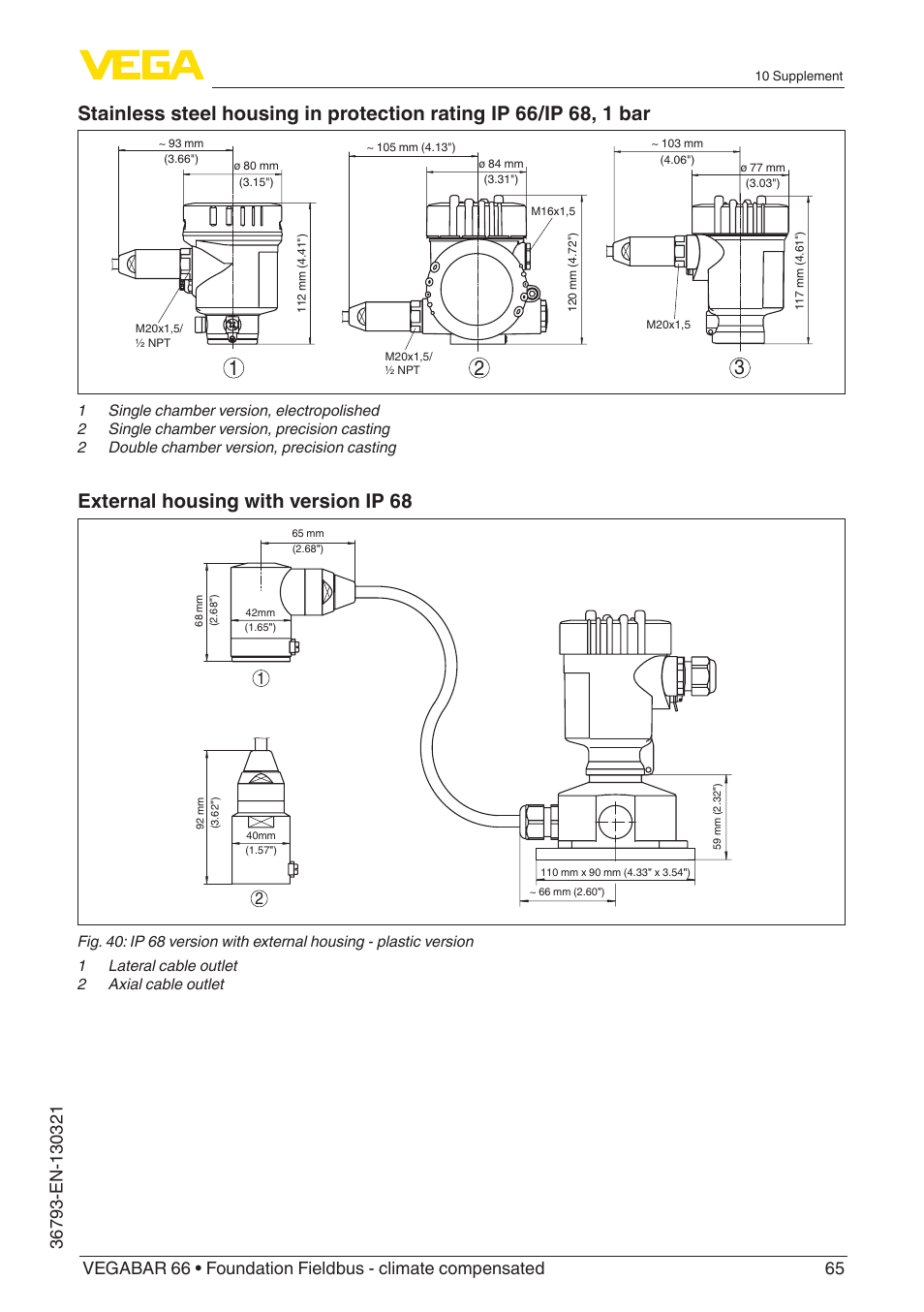 VEGA

10 Supplement

Stainless steel housing in protection rating IP 66/IP 68, 1 bar

~ 93 mm
(3.66")
ø 80 mm
(3.15")
112 mm (4.41")
M20x1,5/
½ NPT
1

~ 105 mm (4.13")
ø 84 mm
(3.31")
M16x1,5
120 mm (4.72")
M20x1,5/
½ NPT
2

~ 103 mm
(4.06")
ø 77 mm
(3.03")
117 mm (4.61")
M20x1,5
3

1 Single chamber version, electropolished
2 Single chamber version, precision casting
2 Double chamber version, precision casting

External housing with version IP 68

65 mm
(2.68")
68 mm
(2.68")
42mm
(1.65")
1

92 mm
(3.62")
40mm
(1.57")
2

59 mm (2.32")
110 mm x 90 mm (4.33" x 3.54")
~ 66 mm (2.60")

Fig. 40: IP 68 version with external housing - plastic version
1 Lateral cable outlet
2 Axial cable outlet

36793-EN-130321

VEGABAR 66 • Foundation Fieldbus - climate compensated 65